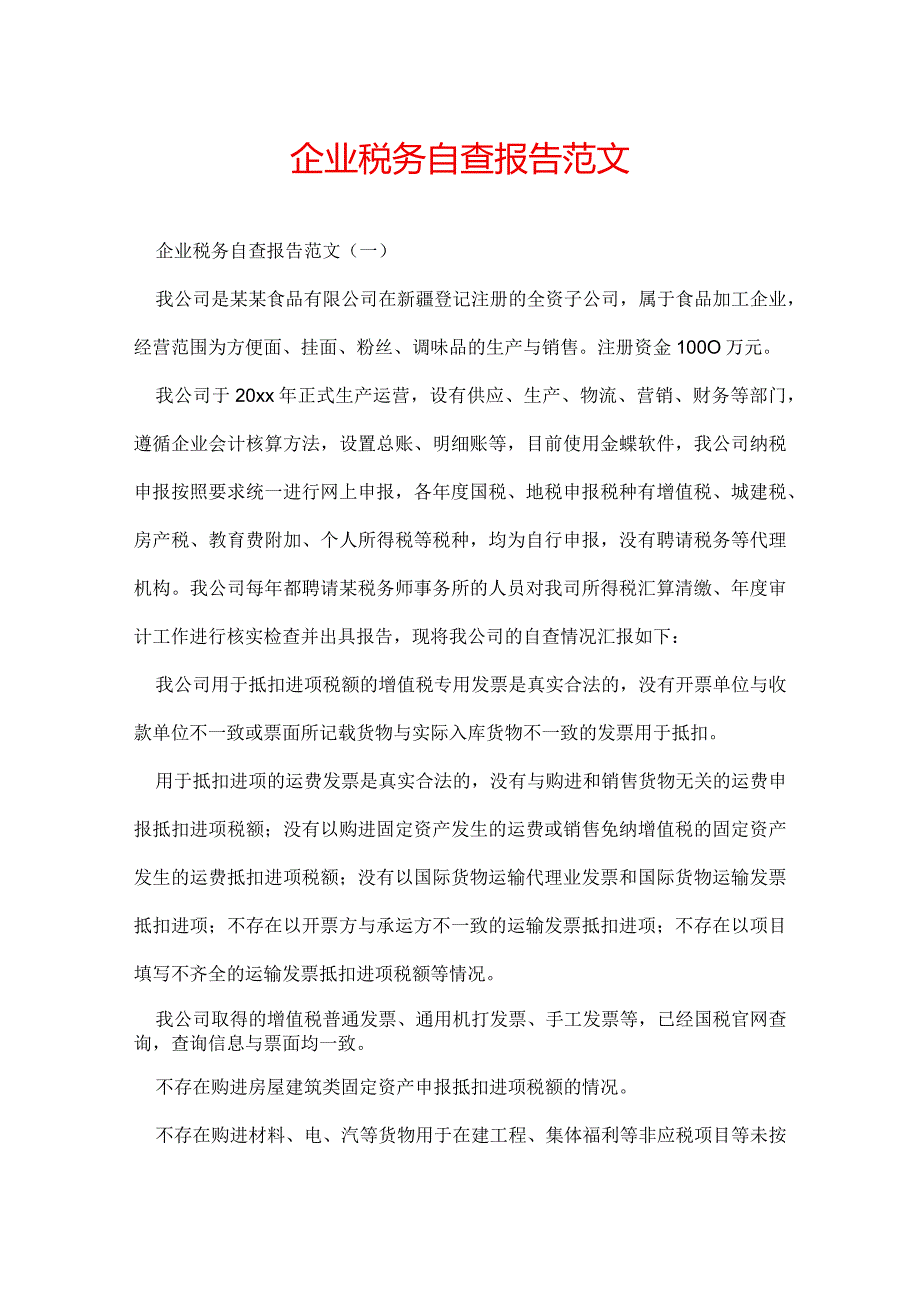 企业税务自查报告范文

企业税务自查报告范文（一）

我公司是某某食品有限公司在新疆登记注册的全资子公司，属于食品加工企业，经营范围为方便面、挂面、粉丝、调味品的生产与销售。注册资金100O万元。

我公司于20xx年正式生产运营，设有供应、生产、物流、营销、财务等部门，遵循企业会计核算方法，设置总账、明细账等，目前使用金蝶软件，我公司纳税申报按照要求统一进行网上申报，各年度国税、地税申报税种有增值税、城建税、房产税、教育费附加、个人所得税等税种，均为自行申报，没有聘请税务等代理机构。我公司每年都聘请某税务师事务所的人员对我司所得税汇算清缴、年度审计工作进行核实检查并出具报告，现将我公司的自查情况汇报如下：

我公司用于抵扣进项税额的增值税专用发票是真实合法的，没有开票单位与收款单位不一致或票面所记载货物与实际入库货物不一致的发票用于抵扣。

用于抵扣进项的运费发票是真实合法的，没有与购进和销售货物无关的运费申报抵扣进项税额；没有以购进固定资产发生的运费或销售免纳增值税的固定资产发生的运费抵扣进项税额；没有以国际货物运输代理业发票和国际货物运输发票抵扣进项；不存在以开票方与承运方不一致的运输发票抵扣进项；不存在以项目填写不齐全的运输发票抵扣进项税额等情况。

我公司取得的增值税普通发票、通用机打发票、手工发票等，已经国税官网查询，查询信息与票面均一致。

不存在购进房屋建筑类固定资产申报抵扣进项税额的情况。

不存在购进材料、电、汽等货物用于在建工程、集体福利等非应税项目等未按